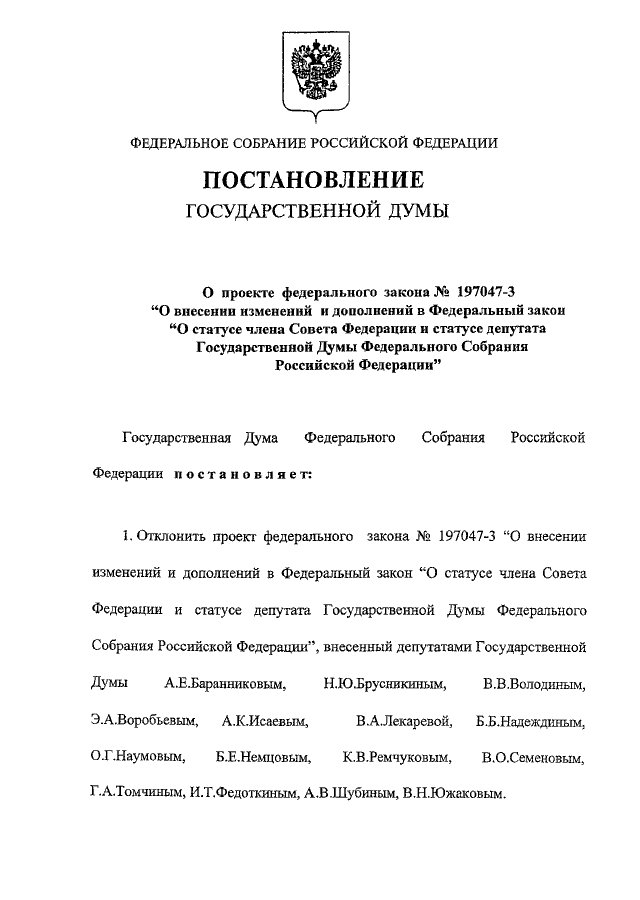 ФЕДЕРАЛЬНОЕ СОБРАНИЕ РОССИЙСКОЙ ФЕДЕРАЦИИ

ПОСТАНОВЛЕНИЕ
ГОСУДАРСТВЕННОЙ ДУМЫ

О проекте федерального закона № 197047-3 “О внесении изменений и дополнений в Федеральный закон “О статусе члена Совета Федерации и статусе депутата Государственной Думы Федерального Собрания Российской Федерации”

Государственная Дума Федерального Собрания Российской Федерации постановляет:

1. Отклонить проект федерального закона № 197047-3 “О внесении изменений и дополнений в Федеральный закон “О статусе члена Совета Федерации и статусе депутата Государственной Думы Федерального Собрания Российской Федерации”, внесенный депутатами Государственной Думы А.Е.Баранниковым, Н.Ю.Брусникиным, В.В.Володиным, Э.А.Воробьевым, А.К.Исаевым, В.А.Лекаревой, Б.Б.Надеждиным, О.Г.Наумовым, Б.Е.Немцовым, К.В.Ремчуковым, В.О.Семеновым, Г.А.Томчиным, И.Т.Федоткиным, А.В.Шубиным, В.Н.Южаковым.